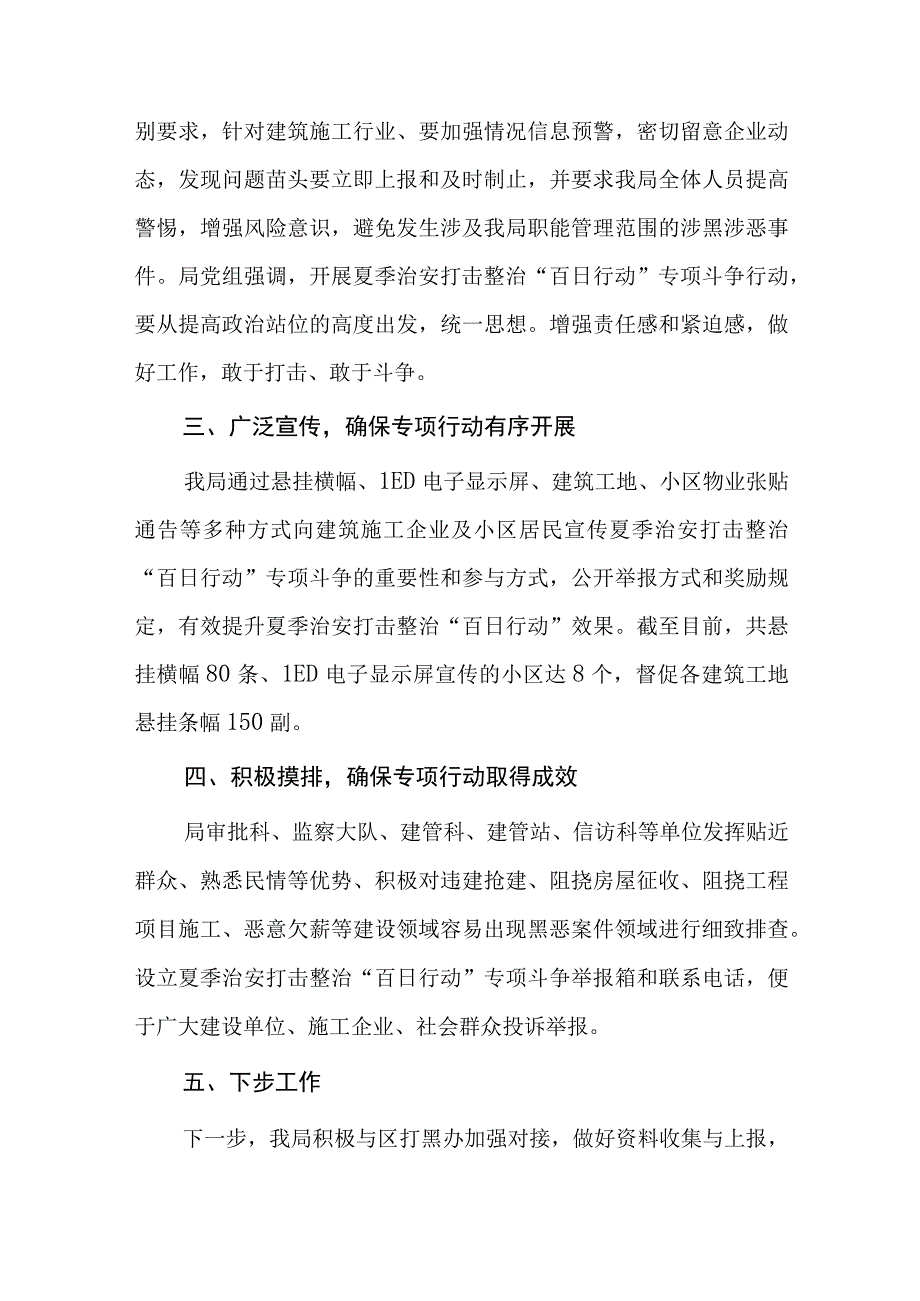 别要求，针对建筑施工行业、要加强情况信息预警，密切留意企业动态，发现问题苗头要立即上报和及时制止，并要求我局全体人员提高警惕，增强风险意识，避免发生涉及我局职能管理范围的涉黑涉恶事件。局党组强调，开展夏季治安打击整治“百日行动”专项斗争行动，要从提高政治站位的高度出发，统一思想。增强责任感和紧迫感，做好工作，敢于打击、敢于斗争。

三、广泛宣传，确保专项行动有序开展

我局通过悬挂横幅、1ED电子显示屏、建筑工地、小区物业张贴通告等多种方式向建筑施工企业及小区居民宣传夏季治安打击整治“百日行动”专项斗争的重要性和参与方式，公开举报方式和奖励规定，有效提升夏季治安打击整治“百日行动”效果。截至目前，共悬挂横幅80条、1ED电子显示屏宣传的小区达8个，督促各建筑工地悬挂条幅150副。

四、积极摸排，确保专项行动取得成效

局审批科、监察大队、建管科、建管站、信访科等单位发挥贴近群众、熟悉民情等优势、积极对违建抢建、阻挠房屋征收、阻挠工程项目施工、恶意欠薪等建设领域容易出现黑恶案件领域进行细致排查。设立夏季治安打击整治“百日行动”专项斗争举报箱和联系电话，便于广大建设单位、施工企业、社会群众投诉举报。

五、下步工作

下一步，我局积极与区打黑办加强对接，做好资料收集与上报，